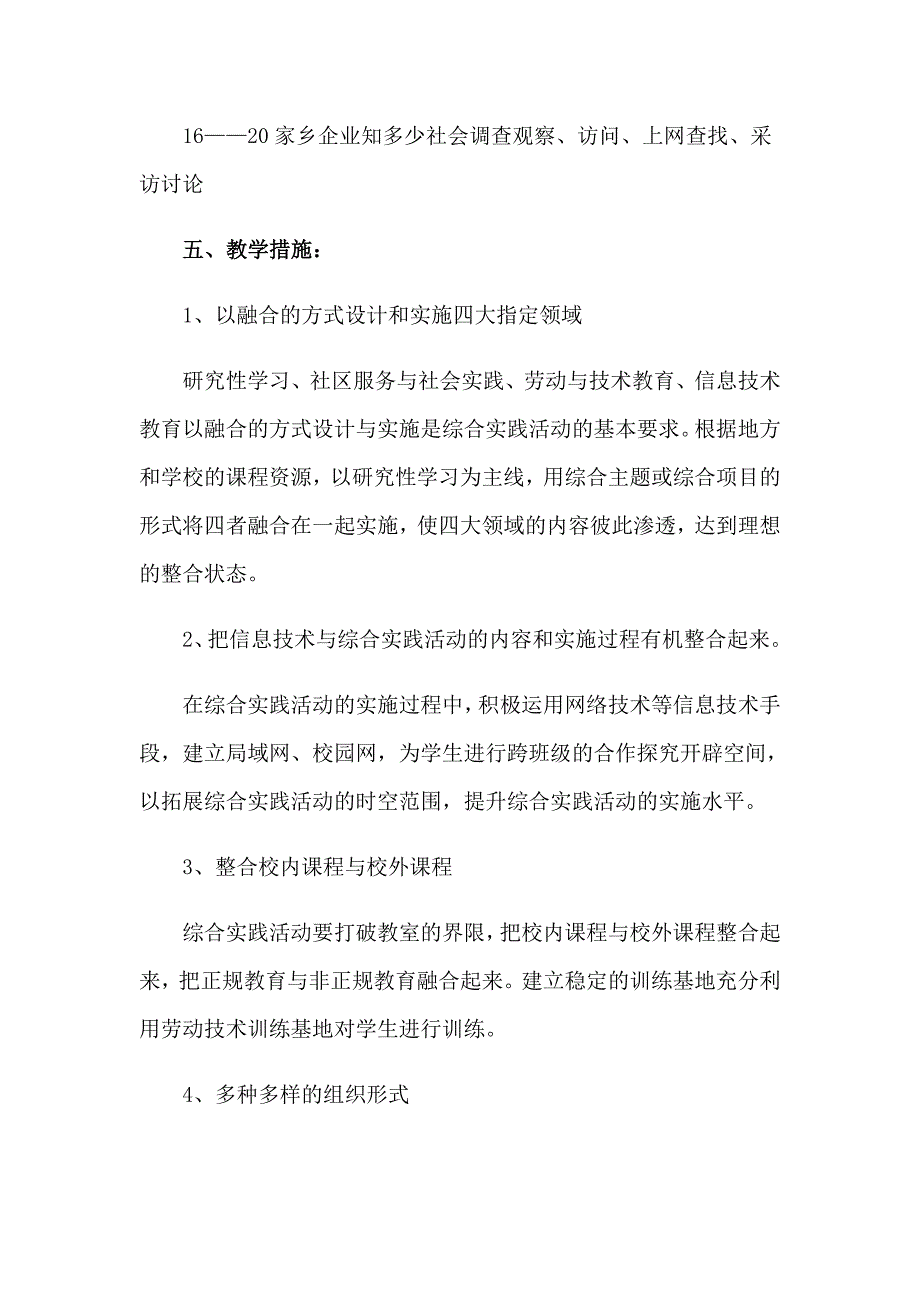 16——20 家乡企业知多少社会调查观察、访问、上网查找、采访讨论

五、教学措施：

1、以融合的方式设计和实施四大指定领域

研究性学习、社区服务与社会实践、劳动与技术教育、信息技术教育以融合的方式设计与实施是综合实践活动的基本要求。根据地方和学校的课程资源，以研究性学习为主线，用综合主题或综合项目的形式将四者融合在一起实施，使四大领域的内容彼此渗透，达到理想的整合状态。

2、把信息技术与综合实践活动的内容和实施过程有机整合起来。

在综合实践活动的实施过程中，积极运用网络技术等信息技术手段，建立局域网、校园网，为学生进行跨班级的合作探究开辟空间，以拓展综合实践活动的时空范围，提升综合实践活动的实施水平。

3、整合校内课程与校外课程

综合实践活动要打破教室的界限，把校内课程与校外课程整合起来，把正规教育与非正规教育融合起来。建立稳定的训练基地充分利用劳动技术训练基地对学生进行训练。

4、多种多样的组织形式